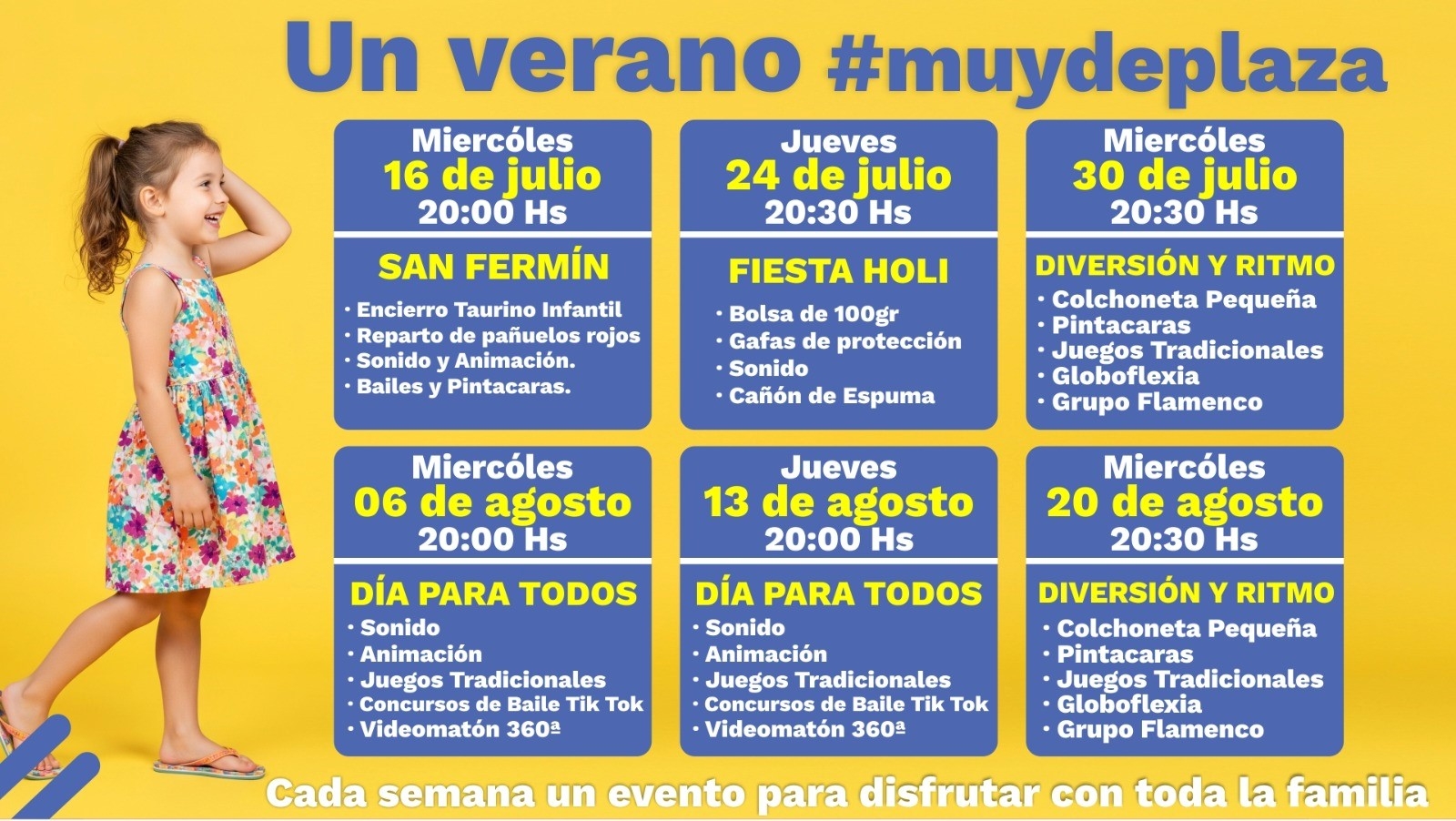 Un verano #muydeplaza

Miercóles
16 de julio
20:00 Hs

SAN FERMÍN
· Encierro Taurino Infantil
· Reparto de pañuelos rojos
· Sonido y Animación.
· Bailes y Pintacaras.

Jueves
24 de julio
20:30 Hs

FIESTA HOLI
· Bolsa de 100gr
· Gafas de protección
· Sonido
· Cañón de Espuma

Miercóles
30 de julio
20:30 Hs

DIVERSIÓN Y RITMO
· Colchoneta Pequeña
· Pintacaras
· Juegos Tradicionales
· Globoflexia
· Grupo Flamenco

Miercóles
06 de agosto
20:00 Hs

DÍA PARA TODOS
· Sonido
· Animación
· Juegos Tradicionales
· Concursos de Baile Tik Tok
· Videomatón 360ª

Jueves
13 de agosto
20:00 Hs

DÍA PARA TODOS
· Sonido
· Animación
· Juegos Tradicionales
· Concursos de Baile Tik Tok
· Videomatón 360ª

Miercóles
20 de agosto
20:30 Hs

DIVERSIÓN Y RITMO
· Colchoneta Pequeña
· Pintacaras
· Juegos Tradicionales
· Globoflexia
· Grupo Flamenco

Cada semana un evento para disfrutar con toda la familia